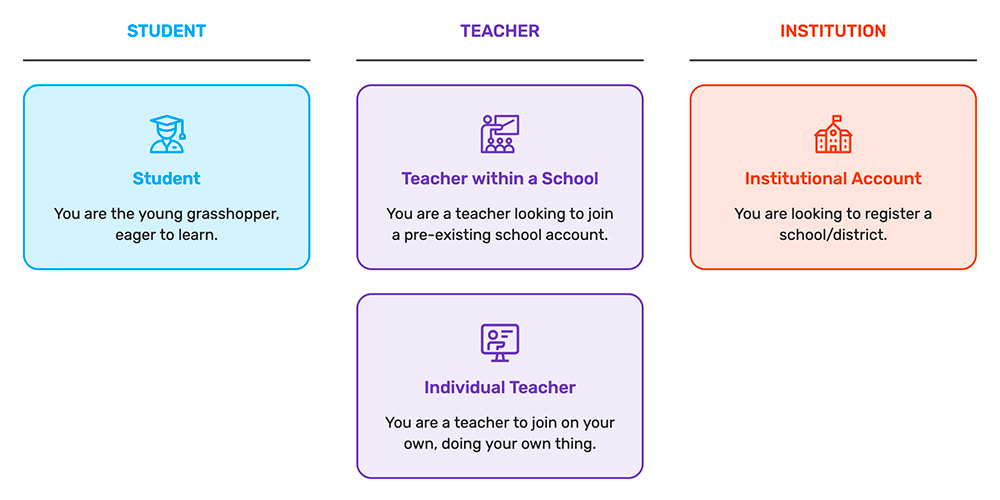 STUDENT

Student

You are the young grasshopper, eager to learn.

TEACHER

Teacher within a School

You are a teacher looking to join a pre-existing school account.

Individual Teacher

You are a teacher to join on your own, doing your own thing.

INSTITUTION

Institutional Account

You are looking to register a school/district.